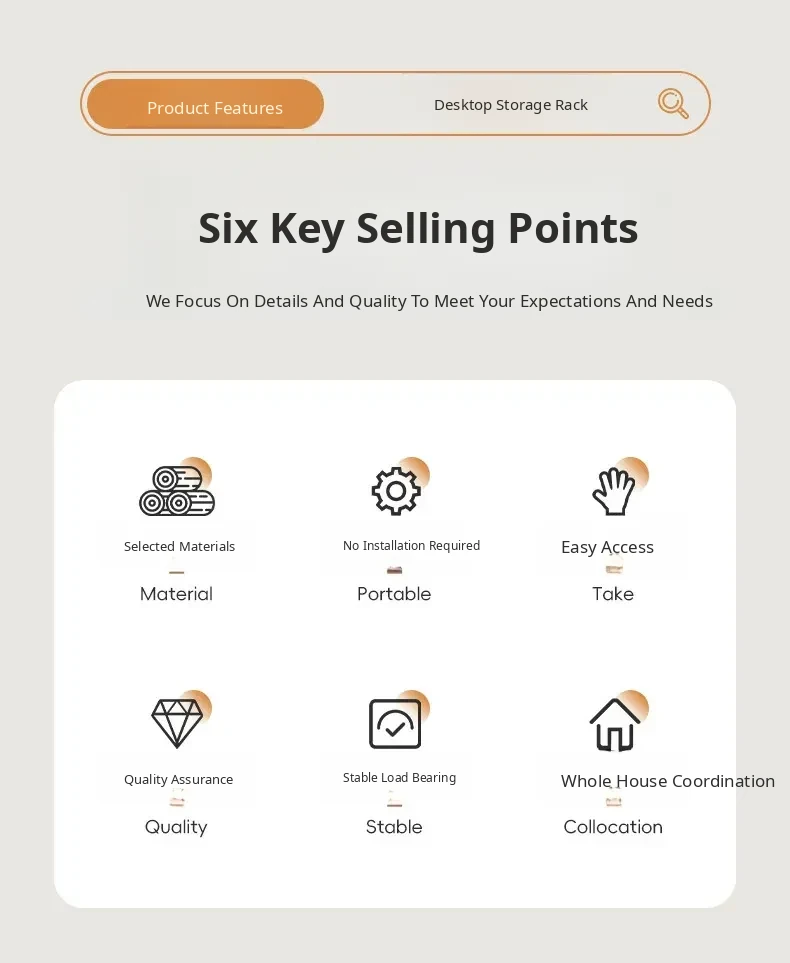 Product Features

Desktop Storage Rack

Six Key Selling Points

We Focus On Details And Quality To Meet Your Expectations And Needs

Selected Materials

Material

No Installation Required

Portable

Easy Access

Take

Quality Assurance

Quality

Stable Load Bearing

Stable

Whole House Coordination

Collocation